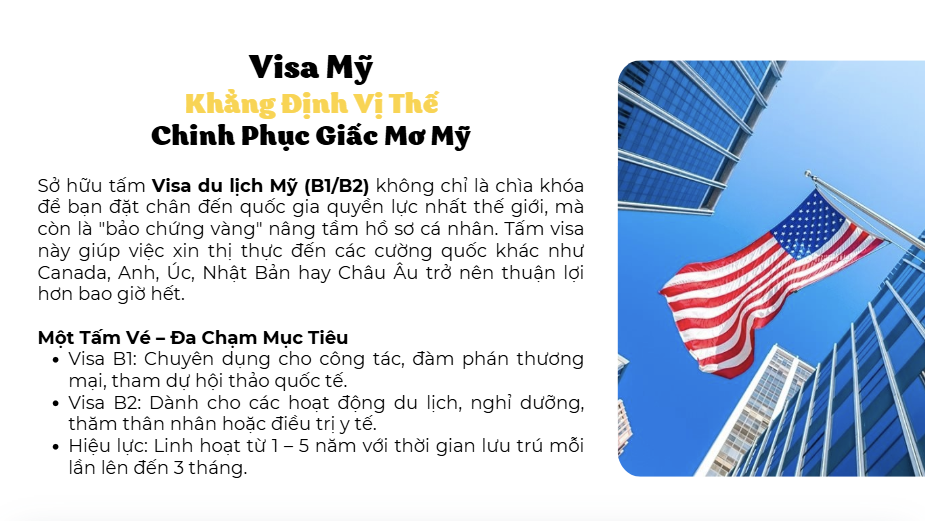 Visa Mỹ
Khẳng Định Vị Thế
Chinh Phục Giấc Mơ Mỹ

Sở hữu tấm Visa du lịch Mỹ (B1/B2) không chỉ là chìa khóa để bạn đặt chân đến quốc gia quyền lực nhất thế giới, mà còn là "bảo chứng vàng" nâng tầm hồ sơ cá nhân. Tấm visa này giúp việc xin thị thực đến các cường quốc khác như Canada, Anh, Úc, Nhật Bản hay Châu Âu trở nên thuận lợi hơn bao giờ hết.

Một Tấm Vé – Đa Chạm Mục Tiêu
• Visa B1: Chuyên dụng cho công tác, đàm phán thương mại, tham dự hội thảo quốc tế.
• Visa B2: Dành cho các hoạt động du lịch, nghỉ dưỡng, thăm thân nhân hoặc điều trị y tế.
• Hiệu lực: Linh hoạt từ 1 – 5 năm với thời gian lưu trú mỗi lần lên đến 3 tháng.